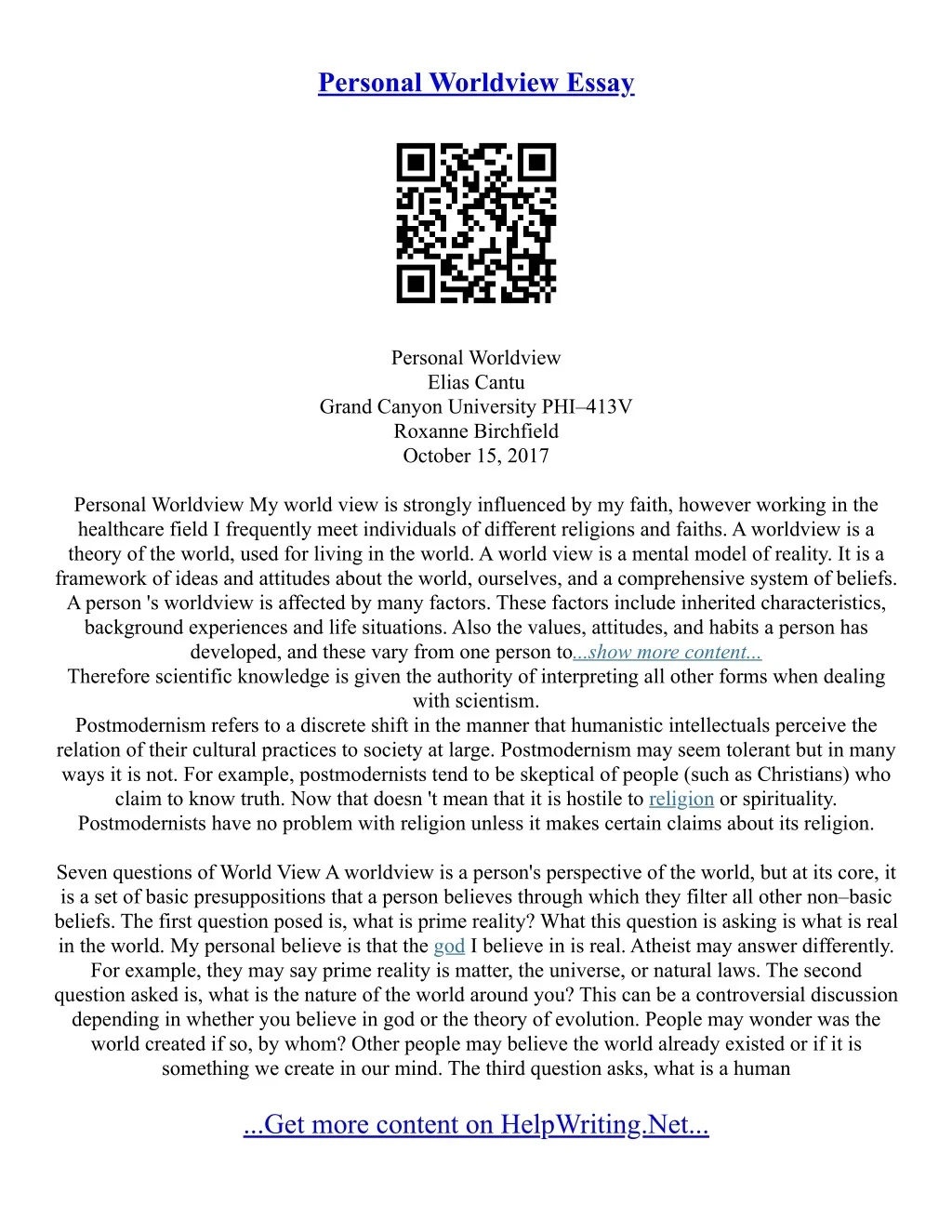 Personal Worldview Essay

Personal Worldview
Elias Cantu
Grand Canyon University PHI–413V
Roxanne Birchfield
October 15, 2017

Personal Worldview My world view is strongly influenced by my faith, however working in the healthcare field I frequently meet individuals of different religions and faiths. A worldview is a theory of the world, used for living in the world. A world view is a mental model of reality. It is a framework of ideas and attitudes about the world, ourselves, and a comprehensive system of beliefs. A person 's worldview is affected by many factors. These factors include inherited characteristics, background experiences and life situations. Also the values, attitudes, and habits a person has developed, and these vary from one person to...show more content...
Therefore scientific knowledge is given the authority of interpreting all other forms when dealing with scientism.
Postmodernism refers to a discrete shift in the manner that humanistic intellectuals perceive the relation of their cultural practices to society at large. Postmodernism may seem tolerant but in many ways it is not. For example, postmodernists tend to be skeptical of people (such as Christians) who claim to know truth. Now that doesn 't mean that it is hostile to religion or spirituality. Postmodernists have no problem with religion unless it makes certain claims about its religion.

Seven questions of World View A worldview is a person's perspective of the world, but at its core, it is a set of basic presuppositions that a person believes through which they filter all other non–basic beliefs. The first question posed is, what is prime reality? What this question is asking is what is real in the world. My personal believe is that the god I believe in is real. Atheist may answer differently. For example, they may say prime reality is matter, the universe, or natural laws. The second question asked is, what is the nature of the world around you? This can be a controversial discussion depending in whether you believe in god or the theory of evolution. People may wonder was the world created if so, by whom? Other people may believe the world already existed or if it is something we create in our mind. The third question asks, what is a human

...Get more content on HelpWriting.Net...